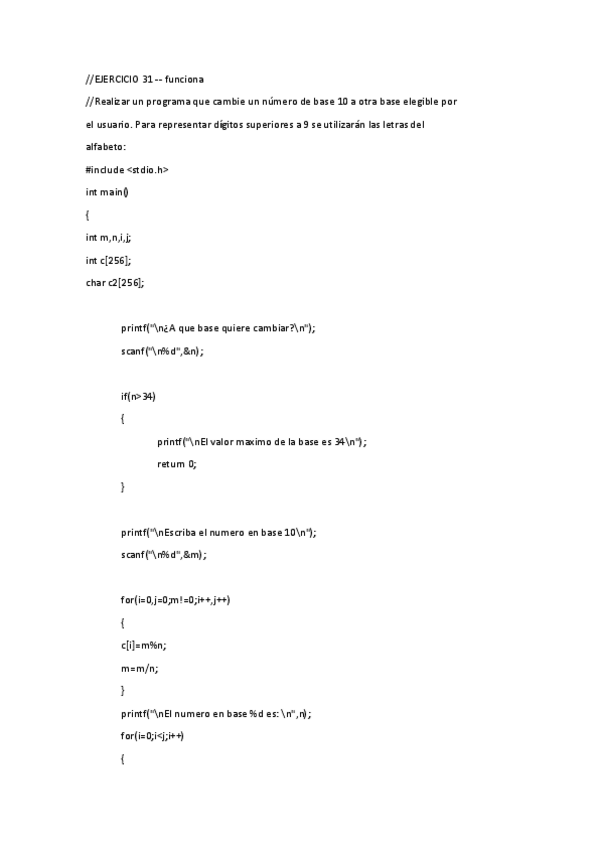 //EJERCICIO 31 -- funciona

//Realizar un programa que cambie un número de base 10 a otra base elegible por el usuario. Para representar dígitos superiores a 9 se utilizarán las letras del alfabeto:

#include <stdio.h>

int main()

{

int m,n,i,j;

int c[256];

char c2[256];

printf("\n¿A que base quiere cambiar?\n");

scanf("\n%d",&n);

if(n>34)

{

printf("\nEl valor maximo de la base es 34\n");

return 0;

}

printf("\nEscriba el numero en base 10\n");

scanf("\n%d",&m);

for(i=0,j=0;m!=0;i++,j++)

{

c[i]=m%n;

m=m/n;

}

printf("\nEl numero en base %d es: \n",n);

for(i=0;i<j;i++)

{